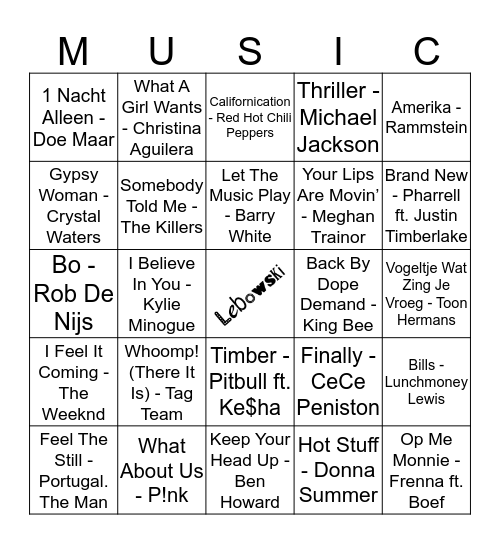 | M | U | S | I | C |
|---|---|---|---|---|
| 1 Nacht Alleen - Doe Maar | What A Girl Wants - Christina Aguilera | Californication - Red Hot Chili Peppers | Thriller - Michael Jackson | Amerika - Rammstein |
| Gypsy Woman - Crystal Waters | Somebody Told Me - The Killers | Let The Music Play - Barry White | Your Lips Are Movin' - Meghan Trainor | Brand New - Pharrell ft. Justin Timberlake |
| Bo - Rob De Nijs | I Believe In You - Kylie Minogue | Lebowski | Back By Dope Demand - King Bee | Vogeltje Wat Zing Je Vroeg - Toon Hermans |
| I Feel It Coming - The Weeknd | Whoomp! (There It Is) - Tag Team | Timber - Pitbull ft. Ke$ha | Finally - CeCe Peniston | Bills - Lunchmoney Lewis |
| Feel The Still - Portugal. The Man | What About Us - P!nk | Keep Your Head Up - Ben Howard | Hot Stuff - Donna Summer | Op Me Monnie - Frenna ft. Boef |